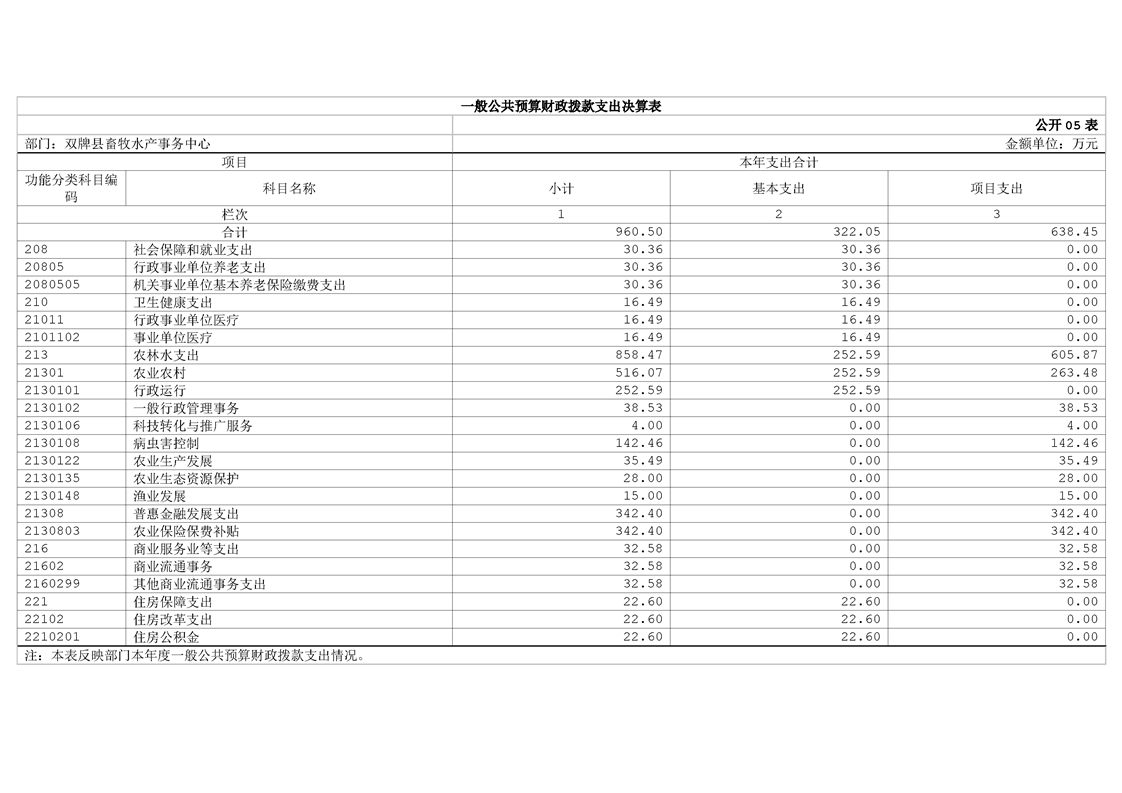 一般公共预算财政拨款支出决算表

公开 05 表

部门：双牌县畜牧水产事务中心

金额单位：万元

| 项目 | | 本年支出合计 | | |
|---|---|---|---|---|
| 功能分类科目编码 | 科目名称 | 小计 | 基本支出 | 项目支出 |
| 栏次 | | 1 | 2 | 3 |
| 合计 | | 960.50 | 322.05 | 638.45 |
| 208 | 社会保障和就业支出 | 30.36 | 30.36 | 0.00 |
| 20805 | 行政事业单位养老支出 | 30.36 | 30.36 | 0.00 |
| 2080505 | 机关事业单位基本养老保险缴费支出 | 30.36 | 30.36 | 0.00 |
| 210 | 卫生健康支出 | 16.49 | 16.49 | 0.00 |
| 21011 | 行政事业单位医疗 | 16.49 | 16.49 | 0.00 |
| 2101102 | 事业单位医疗 | 16.49 | 16.49 | 0.00 |
| 213 | 农林水支出 | 858.47 | 252.59 | 605.87 |
| 21301 | 农业农村 | 516.07 | 252.59 | 263.48 |
| 2130101 | 行政运行 | 252.59 | 252.59 | 0.00 |
| 2130102 | 一般行政管理事务 | 38.53 | 0.00 | 38.53 |
| 2130106 | 科技转化与推广服务 | 4.00 | 0.00 | 4.00 |
| 2130108 | 病虫害控制 | 142.46 | 0.00 | 142.46 |
| 2130122 | 农业生产发展 | 35.49 | 0.00 | 35.49 |
| 2130135 | 农业生态资源保护 | 28.00 | 0.00 | 28.00 |
| 2130148 | 渔业发展 | 15.00 | 0.00 | 15.00 |
| 21308 | 普惠金融发展支出 | 342.40 | 0.00 | 342.40 |
| 2130803 | 农业保险保费补贴 | 342.40 | 0.00 | 342.40 |
| 216 | 商业服务业等支出 | 32.58 | 0.00 | 32.58 |
| 21602 | 商业流通事务 | 32.58 | 0.00 | 32.58 |
| 2160299 | 其他商业流通事务支出 | 32.58 | 0.00 | 32.58 |
| 221 | 住房保障支出 | 22.60 | 22.60 | 0.00 |
| 22102 | 住房改革支出 | 22.60 | 22.60 | 0.00 |
| 2210201 | 住房公积金 | 22.60 | 22.60 | 0.00 |

注：本表反映部门本年度一般公共预算财政拨款支出情况。